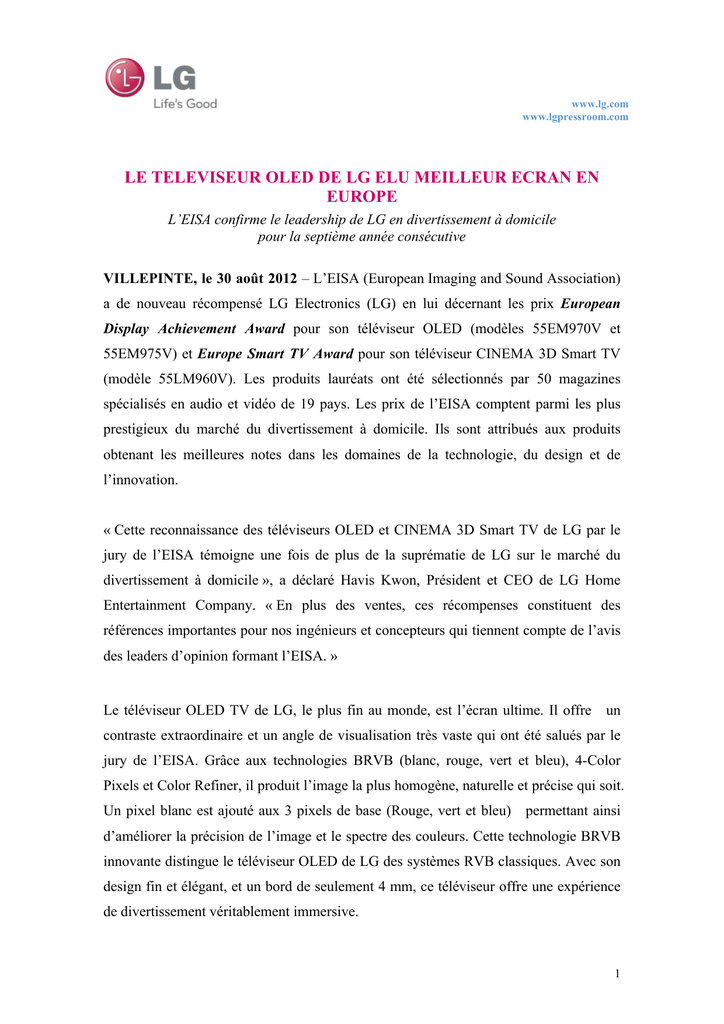 LG
Life's Good

www.lg.com
www.lgpressroom.com

LE TELEVISEUR OLED DE LG ELU MEILLEUR ECRAN EN EUROPE

L'EISA confirme le leadership de LG en divertissement à domicile pour la septième année consécutive

VILLEPINTE, le 30 août 2012 – L'EISA (European Imaging and Sound Association) a de nouveau récompensé LG Electronics (LG) en lui décernant les prix European Display Achievement Award pour son téléviseur OLED (modèles 55EM970V et 55EM975V) et Europe Smart TV Award pour son téléviseur CINEMA 3D Smart TV (modèle 55LM960V). Les produits lauréats ont été sélectionnés par 50 magazines spécialisés en audio et vidéo de 19 pays. Les prix de l'EISA comptent parmi les plus prestigieux du marché du divertissement à domicile. Ils sont attribués aux produits obtenant les meilleures notes dans les domaines de la technologie, du design et de l'innovation.

« Cette reconnaissance des téléviseurs OLED et CINEMA 3D Smart TV de LG par le jury de l'EISA témoigne une fois de plus de la suprématie de LG sur le marché du divertissement à domicile », a déclaré Havis Kwon, Président et CEO de LG Home Entertainment Company. « En plus des ventes, ces récompenses constituent des références importantes pour nos ingénieurs et concepteurs qui tiennent compte de l'avis des leaders d'opinion formant l'EISA. »

Le téléviseur OLED TV de LG, le plus fin au monde, est l'écran ultime. Il offre un contraste extraordinaire et un angle de visualisation très vaste qui ont été salués par le jury de l'EISA. Grâce aux technologies BRVB (blanc, rouge, vert et bleu), 4-Color Pixels et Color Refiner, il produit l'image la plus homogène, naturelle et précise qui soit. Un pixel blanc est ajouté aux 3 pixels de base (Rouge, vert et bleu) permettant ainsi d'améliorer la précision de l'image et le spectre des couleurs. Cette technologie BRVB innovante distingue le téléviseur OLED de LG des systèmes RVB classiques. Avec son design fin et élégant, et un bord de seulement 4 mm, ce téléviseur offre une expérience de divertissement véritablement immersive.

1